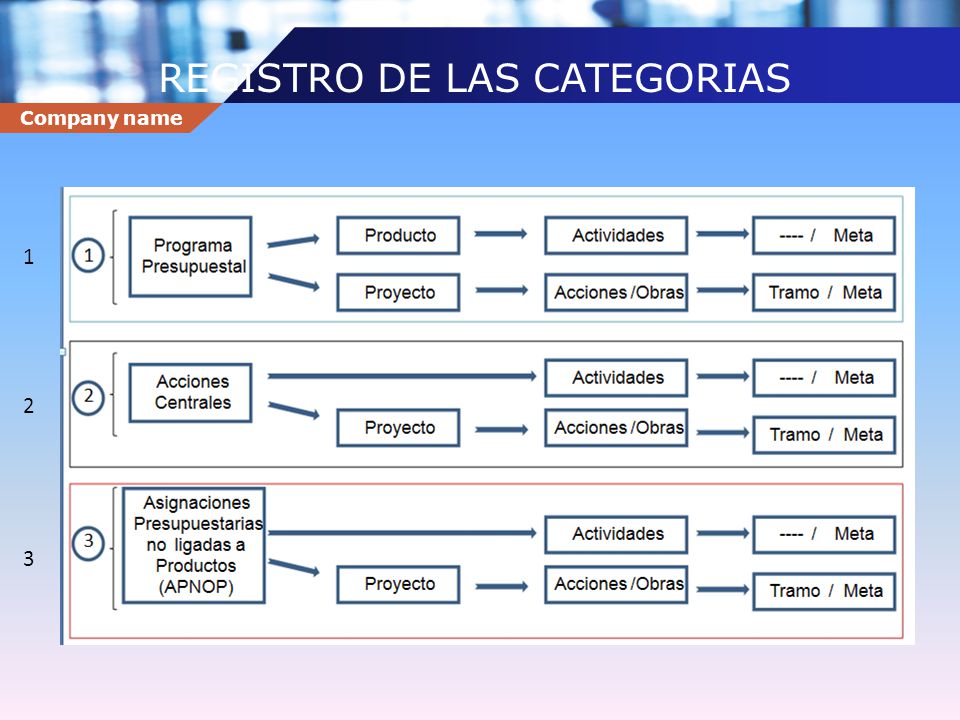 REGISTRO DE LAS CATEGORIAS

Company name

1

1

Programa Presupuestal

Producto

Actividades

---- / Meta

Proyecto

Acciones /Obras

Tramo / Meta

2

2

Acciones Centrales

Actividades

---- / Meta

Proyecto

Acciones /Obras

Tramo / Meta

3

3

Asignaciones Presupuestarias no ligadas a Productos (APNOP)

Actividades

---- / Meta

Proyecto

Acciones /Obras

Tramo / Meta